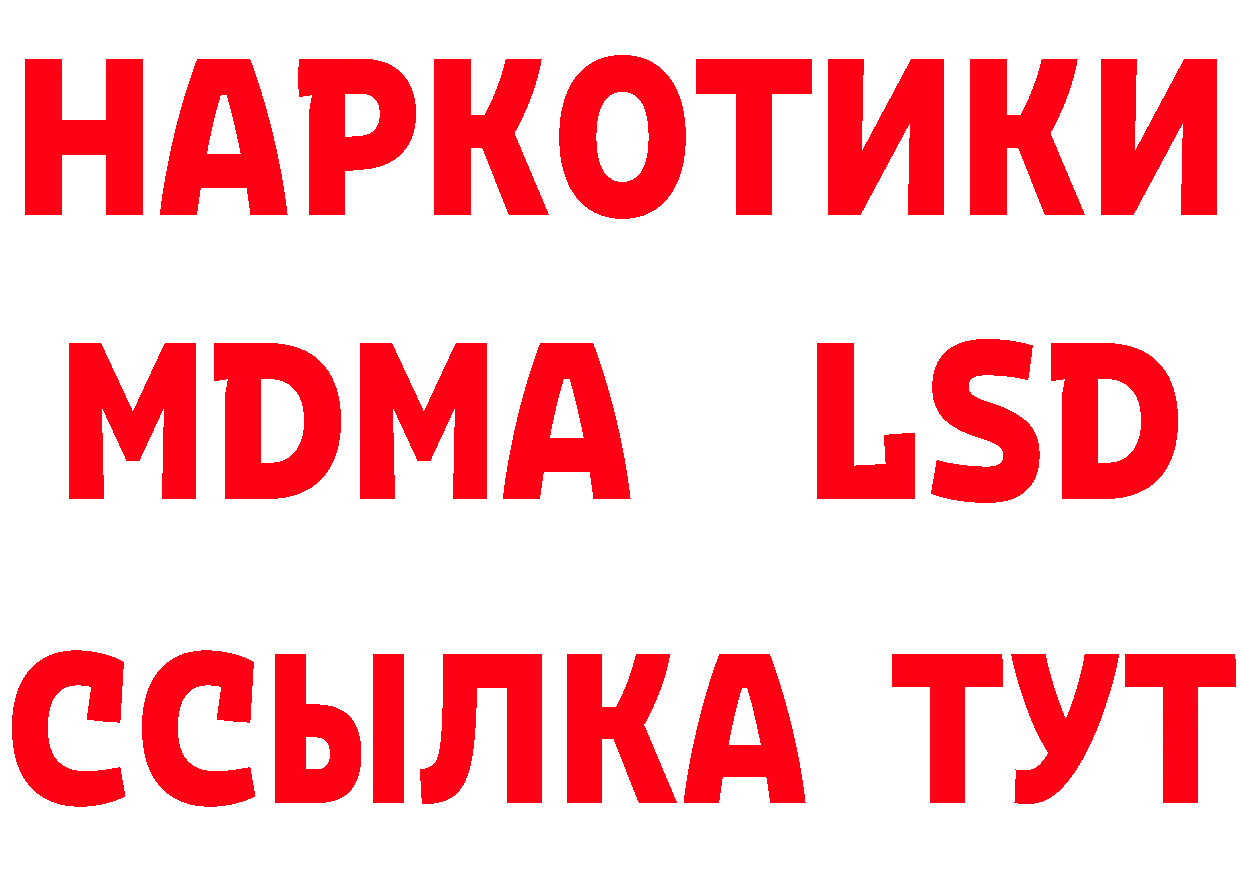 НАРКОТИКИ
MDMA LSD
ССЫЛКА ТУТ